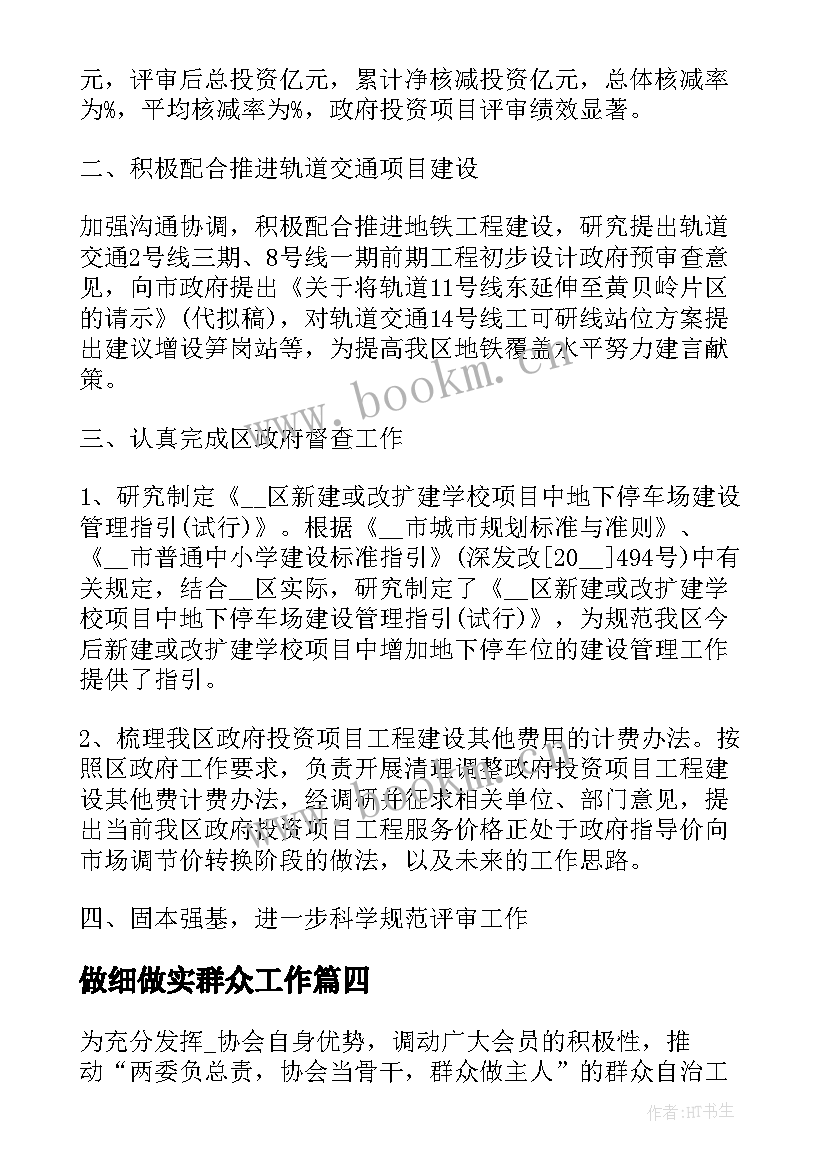 元，评审后总投资亿元，累计净核减投资亿元，总体核减率为%，平均核减率为%，政府投资项目评审绩效显著。

二、积极配合推进轨道交通项目建设

加强沟通协调，积极配合推进地铁工程建设，研究提出轨道交通2号线三期、8号线一期前期工程初步设计政府预审查意见，向市政府提出《关于将轨道11号线东延伸至黄贝岭片区的请示》(代拟稿)，对轨道交通14号线工可研线站位方案提出建议增设笋岗站等，为提高我区地铁覆盖水平努力建言献策。

三、认真完成区政府督查工作

1、研究制定《__区新建或改扩建学校项目中地下停车场建设管理指引(试行)》。根据《__市城市规划标准与准则》、《__市普通中小学建设标准指引》(深发改[20__]494号)中有关规定，结合__区实际，研究制定了《__区新建或改扩建学校项目中地下停车场建设管理指引(试行)》，为规范我区今后新建或改扩建学校项目中增加地下停车位的建设管理工作提供了指引。

2、梳理我区政府投资项目工程建设其他费用的计费办法。按照区政府工作要求，负责开展清理调整政府投资项目工程建设其他费计费办法，经调研并征求相关单位、部门意见，提出当前我区政府投资项目工程服务价格正处于政府指导价向市场调节价转换阶段的做法，以及未来的工作思路。

四、固本强基，进一步科学规范评审工作

做细做实群众工作篇四

为充分发挥_协会自身优势，调动广大会员的积极性，推动“两委负总责，协会当骨干，群众做主人”的群众自治工

www.bookm.cn

作者:HT书生